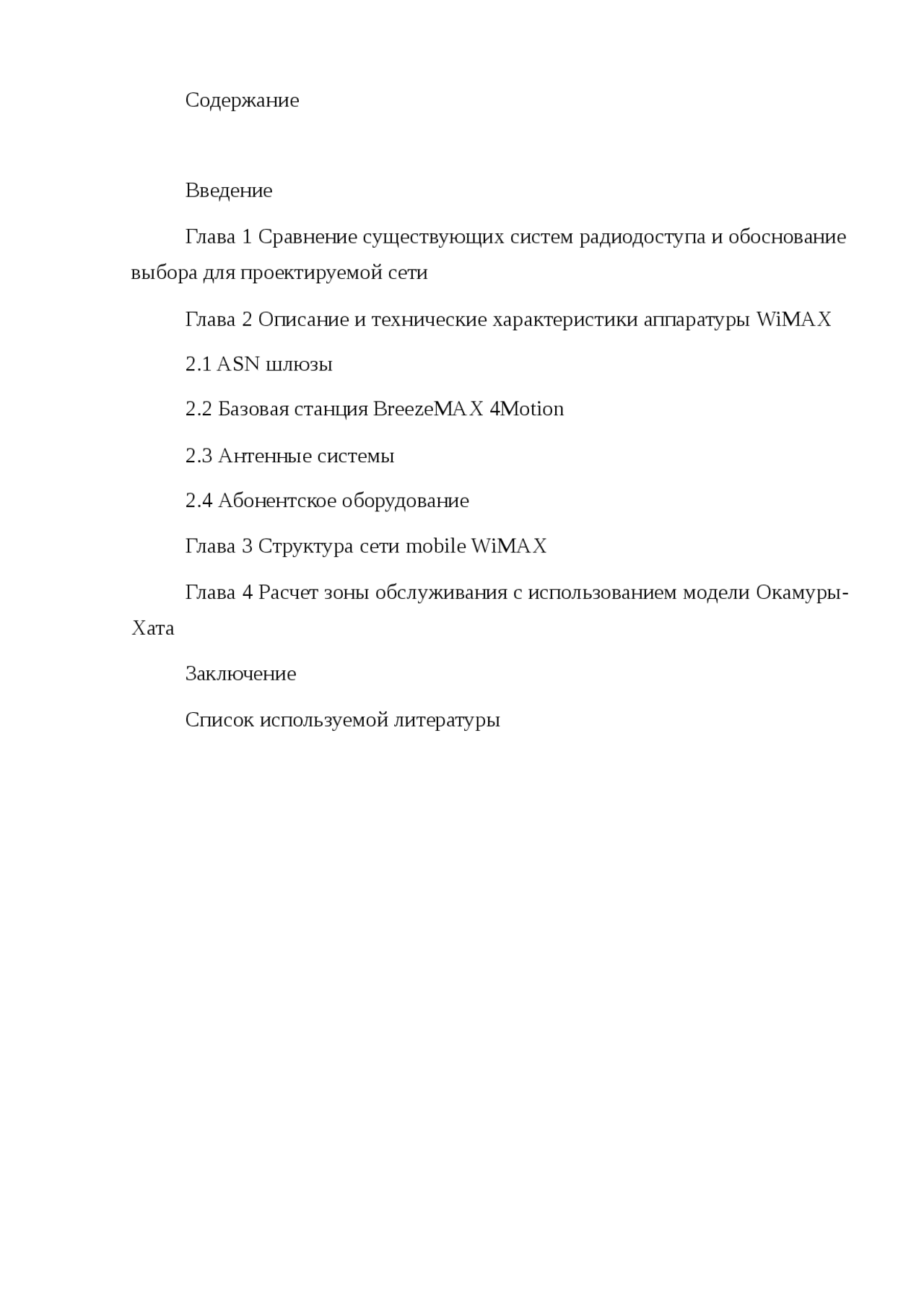 Содержание

Введение

Глава 1 Сравнение существующих систем радиодоступа и обоснование выбора для проектируемой сети

Глава 2 Описание и технические характеристики аппаратуры WiMAX

2.1 ASN шлюзы

2.2 Базовая станция BreezeMAX 4Motion

2.3 Антенные системы

2.4 Абонентское оборудование

Глава 3 Структура сети mobile WiMAX

Глава 4 Расчет зоны обслуживания с использованием модели Окамуры-Хата

Заключение

Список используемой литературы